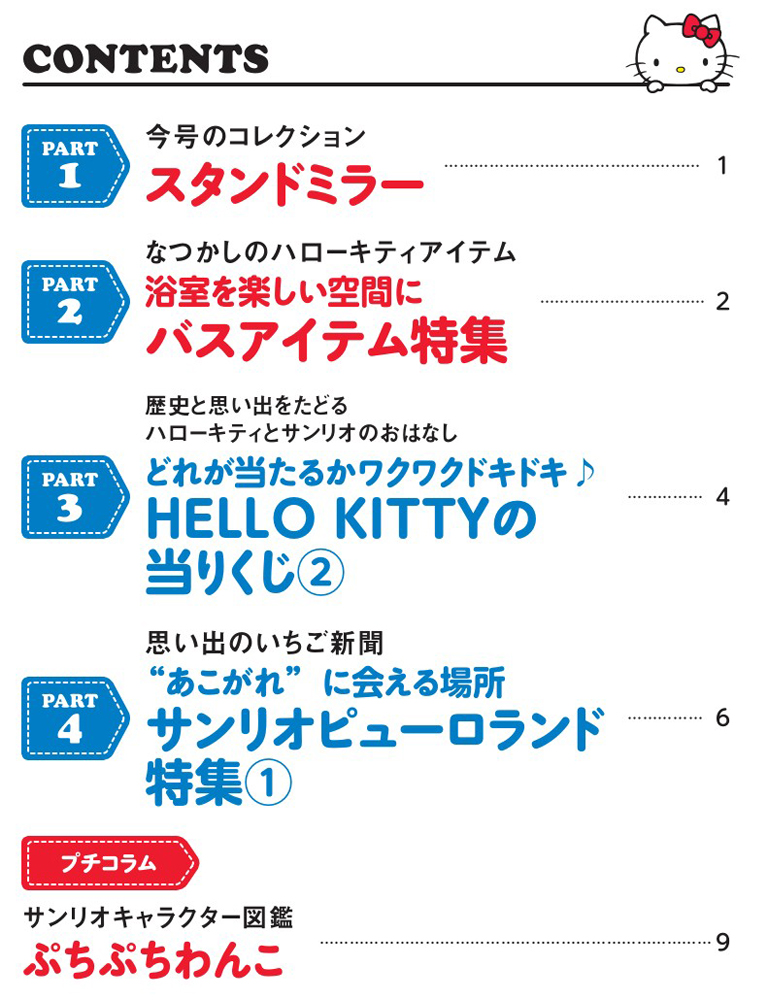 CONTENTS

PART
1
今号のコレクション
スタンドミラー
1

PART
2
なつかしのハローキティアイテム
浴室を楽しい空間に
バスアイテム特集
2

PART
3
歴史と思い出をたどる
ハローキティとサンリオのおはなし
どれが当たるかワクワクドキドキ♪
HELLO KITTYの
当りくじ②
4

PART
4
思い出のいちご新聞
“あこがれ”に会える場所
サンリオピューロランド
特集①
6

プチコラム
サンリオキャラクター図鑑
ぷちぷちわんこ
9